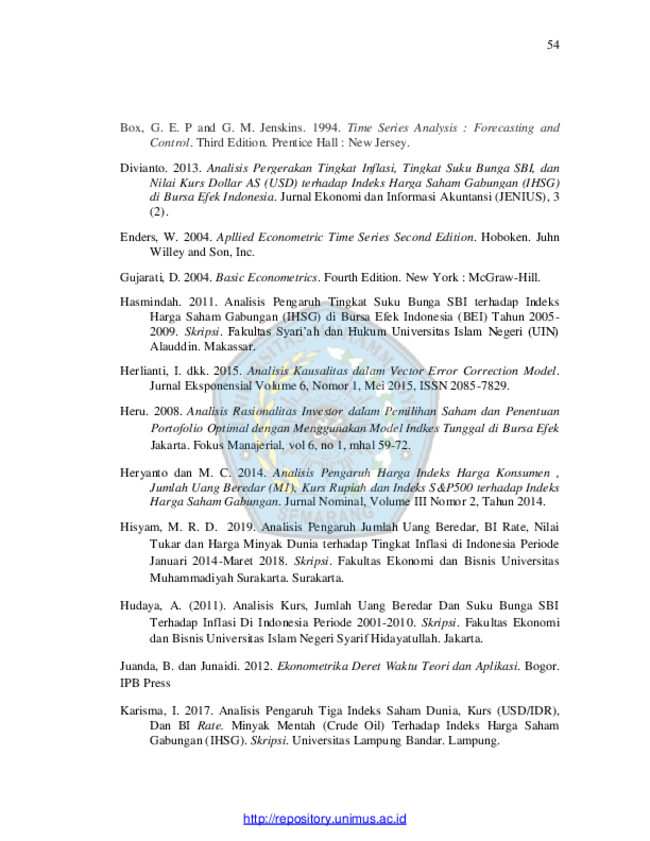 54

Box, G. E. P and G. M. Jenskins. 1994. Time Series Analysis : Forecasting and Control. Third Edition. Prentice Hall : New Jersey.

Divianto. 2013. Analisis Pergerakan Tingkat Inflasi, Tingkat Suku Bunga SBI, dan Nilai Kurs Dollar AS (USD) terhadap Indeks Harga Saham Gabungan (IHSG) di Bursa Efek Indonesia. Jurnal Ekonomi dan Informasi Akuntansi (JENIUS), 3 (2).

Enders, W. 2004. Apllied Econometric Time Series Second Edition. Hoboken. Juhn Willey and Son, Inc.

Gujarati, D. 2004. Basic Econometrics. Fourth Edition. New York : McGraw-Hill.

Hasmindah. 2011. Analisis Pengaruh Tingkat Suku Bunga SBI terhadap Indeks Harga Saham Gabungan (IHSG) di Bursa Efek Indonesia (BEI) Tahun 2005-2009. Skripsi. Fakultas Syari'ah dan Hukum Universitas Islam Negeri (UIN) Alauddin. Makassar.

Herlianti, I. dkk. 2015. Analisis Kausalitas dalam Vector Error Correction Model. Jurnal Eksponensial Volume 6, Nomor 1, Mei 2015, ISSN 2085-7829.

Heru. 2008. Analisis Rasionalitas Investor dalam Pemilihan Saham dan Penentuan Portofolio Optimal dengan Menggunakan Model Indkes Tunggal di Bursa Efek Jakarta. Fokus Manajerial, vol 6, no 1, mhal 59-72.

Heryanto dan M. C. 2014. Analisis Pengaruh Harga Indeks Harga Konsumen , Jumlah Uang Beredar (M1), Kurs Rupiah dan Indeks S&P500 terhadap Indeks Harga Saham Gabungan. Jurnal Nominal, Volume III Nomor 2, Tahun 2014.

Hisyam, M. R. D. 2019. Analisis Pengaruh Jumlah Uang Beredar, BI Rate, Nilai Tukar dan Harga Minyak Dunia terhadap Tingkat Inflasi di Indonesia Periode Januari 2014-Maret 2018. Skripsi. Fakultas Ekonomi dan Bisnis Universitas Muhammadiyah Surakarta. Surakarta.

Hudaya, A. (2011). Analisis Kurs, Jumlah Uang Beredar Dan Suku Bunga SBI Terhadap Inflasi Di Indonesia Periode 2001-2010. Skripsi. Fakultas Ekonomi dan Bisnis Universitas Islam Negeri Syarif Hidayatullah. Jakarta.

Juanda, B. dan Junaidi. 2012. Ekonometrika Deret Waktu Teori dan Aplikasi. Bogor. IPB Press

Karisma, I. 2017. Analisis Pengaruh Tiga Indeks Saham Dunia, Kurs (USD/IDR), Dan BI Rate. Minyak Mentah (Crude Oil) Terhadap Indeks Harga Saham Gabungan (IHSG). Skripsi. Universitas Lampung Bandar. Lampung.

http://repository.unimus.ac.id

SEMARANG